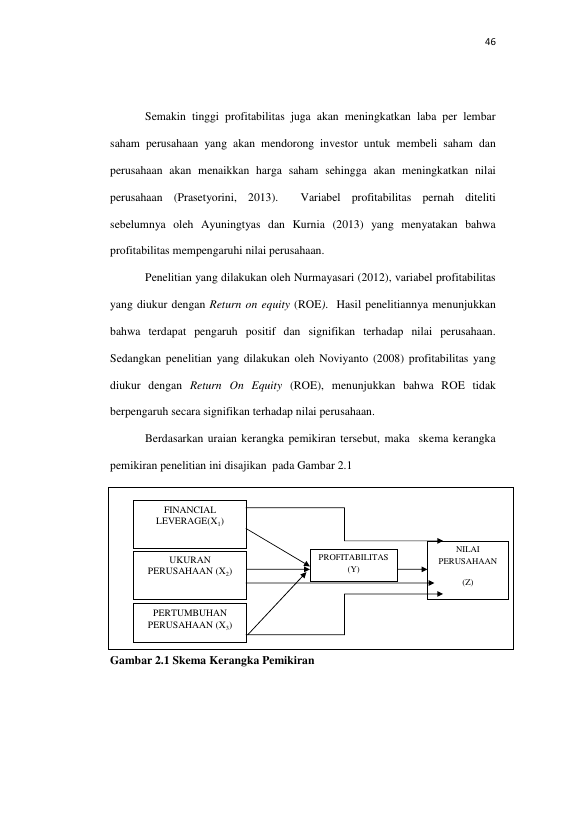 46

Semakin tinggi profitabilitas juga akan meningkatkan laba per lembar saham perusahaan yang akan mendorong investor untuk membeli saham dan perusahaan akan menaikkan harga saham sehingga akan meningkatkan nilai perusahaan (Prasetyorini, 2013). Variabel profitabilitas pernah diteliti sebelumnya oleh Ayuningtyas dan Kurnia (2013) yang menyatakan bahwa profitabilitas mempengaruhi nilai perusahaan.

Penelitian yang dilakukan oleh Nurmayasari (2012), variabel profitabilitas yang diukur dengan Return on equity (ROE). Hasil penelitiannya menunjukkan bahwa terdapat pengaruh positif dan signifikan terhadap nilai perusahaan. Sedangkan penelitian yang dilakukan oleh Noviyanto (2008) profitabilitas yang diukur dengan Return On Equity (ROE), menunjukkan bahwa ROE tidak berpengaruh secara signifikan terhadap nilai perusahaan.

Berdasarkan uraian kerangka pemikiran tersebut, maka skema kerangka pemikiran penelitian ini disajikan pada Gambar 2.1

FINANCIAL LEVERAGE($X_1$)

UKURAN PERUSAHAAN ($X_2$)

PERTUMBUHAN PERUSAHAAN ($X_3$)

PROFITABILITAS (Y)

NILAI PERUSAHAAN (Z)

Gambar 2.1 Skema Kerangka Pemikiran